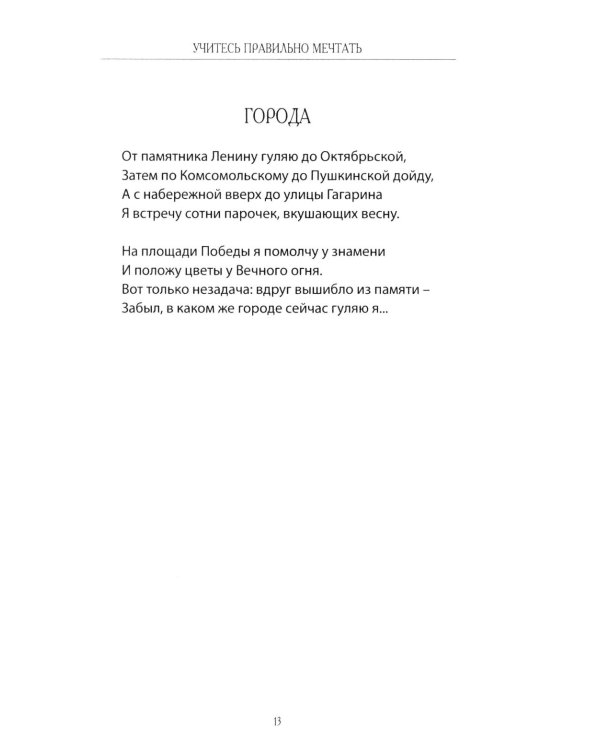 УЧИТЕСЬ ПРАВИЛЬНО МЕЧТАТЬ

ГОРОДА

От памятника Ленину гуляю до Октябрьской,
Затем по Комсомольскому до Пушкинской дойду,
А с набережной вверх до улицы Гагарина
Я встречу сотни парочек, вкушающих весну.

На площади Победы я помолчу у знамени
И положу цветы у Вечного огня.
Вот только незадача: вдруг вышибло из памяти –
Забыл, в каком же городе сейчас гуляю я...

13